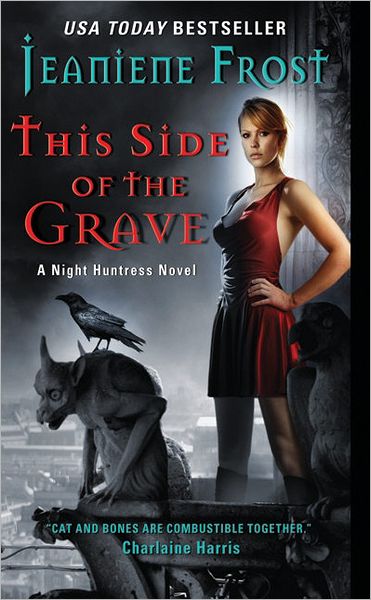 USA TODAY BESTSELLER

JEANIENE FROST

THIS SIDE OF THE GRAVE

A Night Huntress Novel

"CAT AND BONES ARE COMBUSTIBLE TOGETHER."
Charlaine Harris